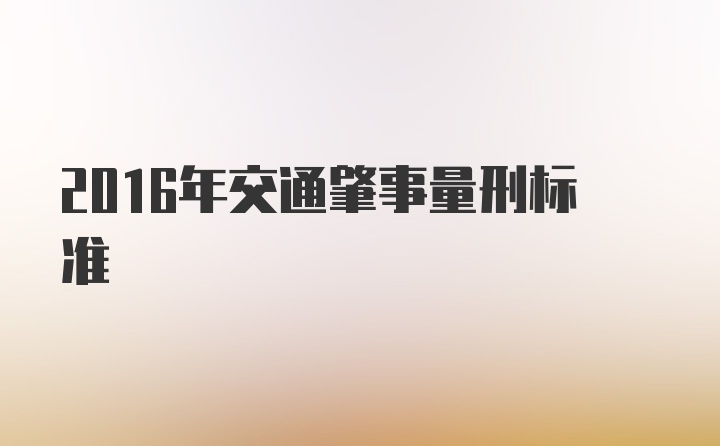 2016年交通肇事量刑标准